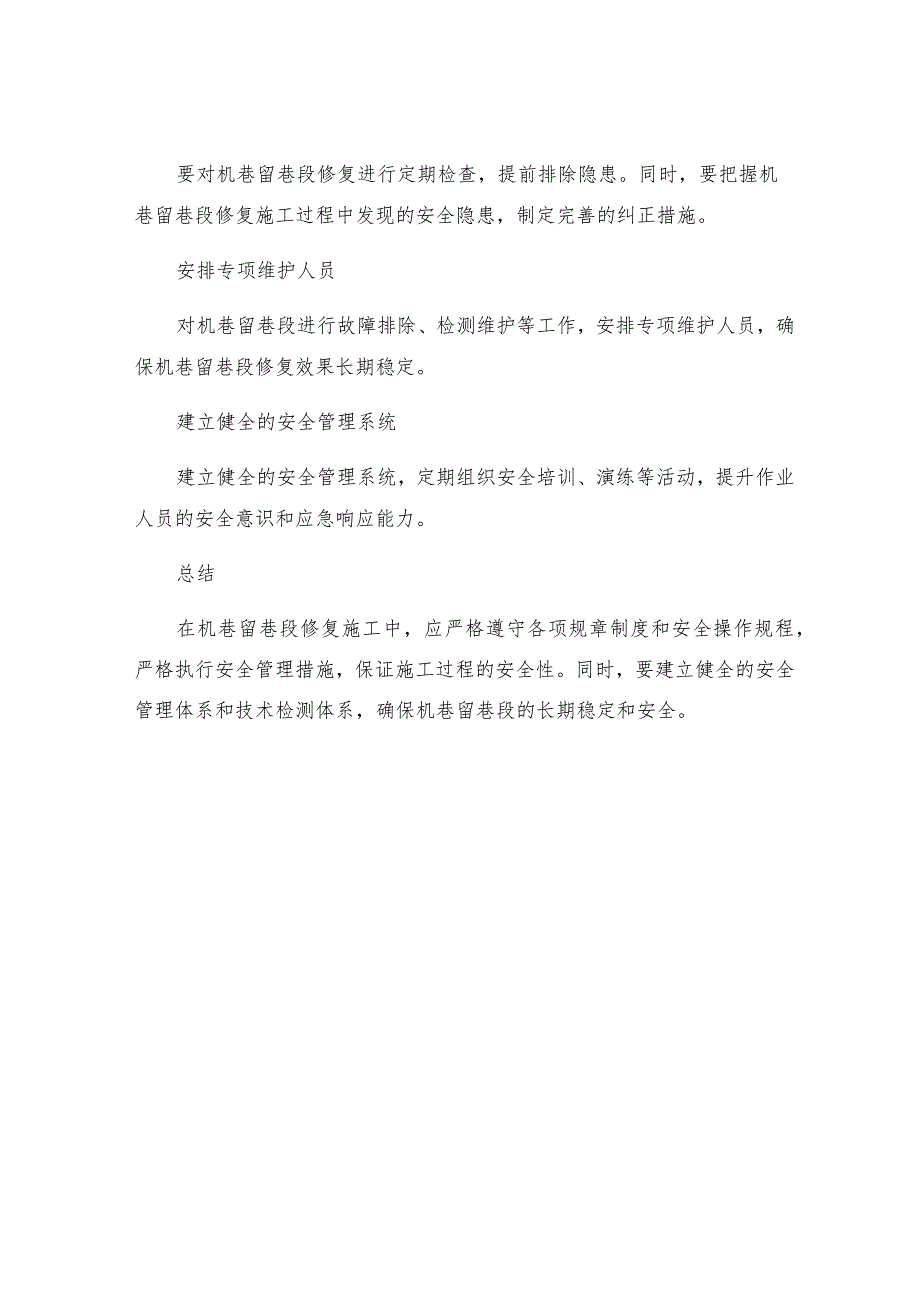 要对机巷留巷段修复进行定期检查，提前排除隐患。同时，要把握机巷留巷段修复施工过程中发现的安全隐患，制定完善的纠正措施。

安排专项维护人员

对机巷留巷段进行故障排除、检测维护等工作，安排专项维护人员，确保机巷留巷段修复效果长期稳定。

建立健全的安全管理系统

建立健全的安全管理系统，定期组织安全培训、演练等活动，提升作业人员的安全意识和应急响应能力。

总结

在机巷留巷段修复施工中，应严格遵守各项规章制度和安全操作规程，严格执行安全管理措施，保证施工过程的安全性。同时，要建立健全的安全管理体系和技术检测体系，确保机巷留巷段的长期稳定和安全。